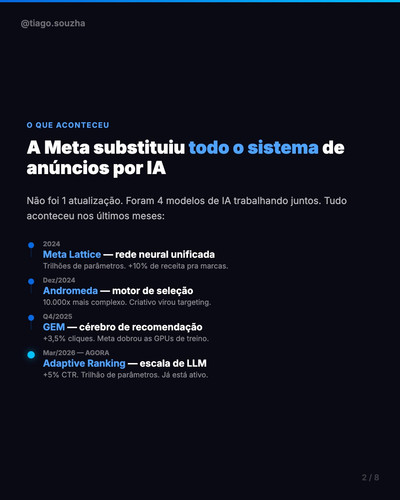 @tiago.souzha

O QUE ACONTECEU

A Meta substituiu todo o sistema de anúncios por IA

Não foi 1 atualização. Foram 4 modelos de IA trabalhando juntos. Tudo aconteceu nos últimos meses:

2024
Meta Lattice — rede neural unificada
Trilhões de parâmetros. +10% de receita pra marcas.

Dez/2024
Andromeda — motor de seleção
10.000x mais complexo. Criativo virou targeting.

Q4/2025
GEM — cérebro de recomendação
+3,5% cliques. Meta dobrou as GPUs de treino.

Mar/2026 — AGORA
Adaptive Ranking — escala de LLM
+5% CTR. Trilhão de parâmetros. Já está ativo.

2 / 8